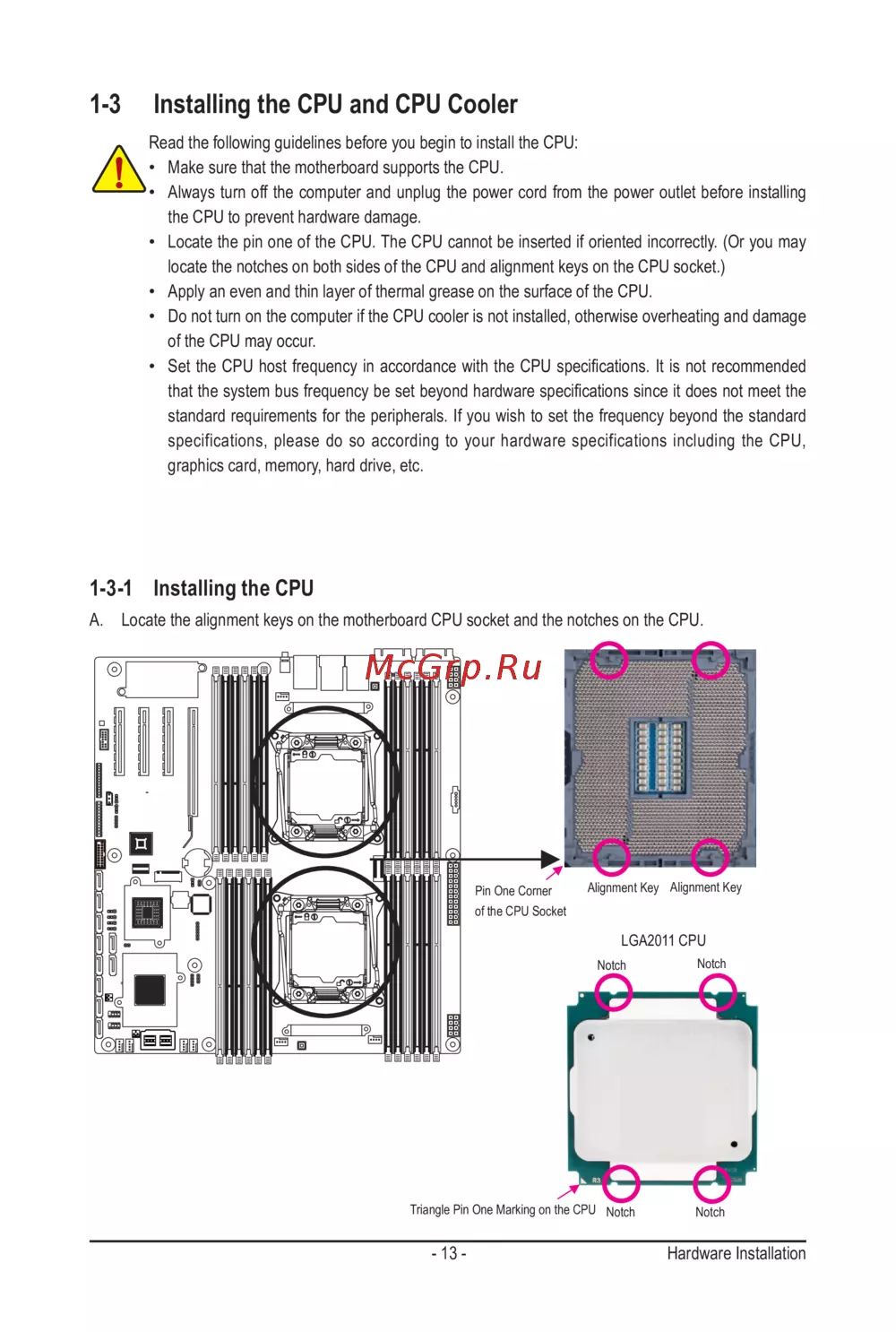 1-3 Installing the CPU and CPU Cooler

Read the following guidelines before you begin to install the CPU:

• Make sure that the motherboard supports the CPU.
• Always turn off the computer and unplug the power cord from the power outlet before installing the CPU to prevent hardware damage.
• Locate the pin one of the CPU. The CPU cannot be inserted if oriented incorrectly. (Or you may locate the notches on both sides of the CPU and alignment keys on the CPU socket.)
• Apply an even and thin layer of thermal grease on the surface of the CPU.
• Do not turn on the computer if the CPU cooler is not installed, otherwise overheating and damage of the CPU may occur.
• Set the CPU host frequency in accordance with the CPU specifications. It is not recommended that the system bus frequency be set beyond hardware specifications since it does not meet the standard requirements for the peripherals. If you wish to set the frequency beyond the standard specifications, please do so according to your hardware specifications including the CPU, graphics card, memory, hard drive, etc.

1-3-1 Installing the CPU

A. Locate the alignment keys on the motherboard CPU socket and the notches on the CPU.

McGrp.Ru

Pin One Corner of the CPU Socket

Alignment Key

Alignment Key

LGA2011 CPU

Notch

Notch

Triangle Pin One Marking on the CPU

Notch

Notch

- 13 -

Hardware Installation